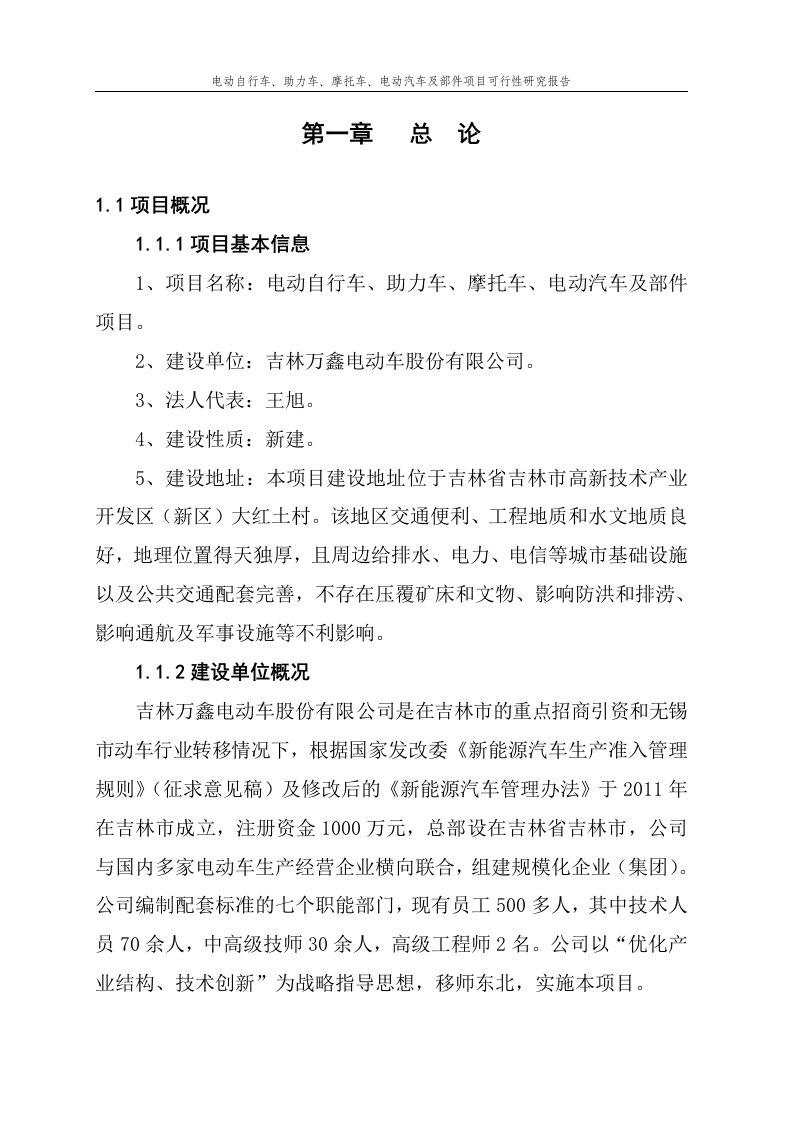 电动自行车、助力车、摩托车、电动汽车及部件项目可行性研究报告

第一章 总 论

1.1 项目概况

1.1.1 项目基本信息

1、项目名称：电动自行车、助力车、摩托车、电动汽车及部件项目。

2、建设单位：吉林万鑫电动车股份有限公司。

3、法人代表：王旭。

4、建设性质：新建。

5、建设地址：本项目建设地址位于吉林省吉林市高新技术产业开发区（新区）大红土村。该地区交通便利、工程地质和水文地质良好，地理位置得天独厚，且周边给排水、电力、电信等城市基础设施以及公共交通配套完善，不存在压覆矿床和文物、影响防洪和排涝、影响通航及军事设施等不利影响。

1.1.2 建设单位概况

吉林万鑫电动车股份有限公司是在吉林市的重点招商引资和无锡市动车行业转移情况下，根据国家发改委《新能源汽车生产准入管理规则》（征求意见稿）及修改后的《新能源汽车管理办法》于 2011 年在吉林市成立，注册资金 1000 万元，总部设在吉林省吉林市，公司与国内多家电动车生产经营企业横向联合，组建规模化企业（集团）。公司编制配套标准的七个职能部门，现有员工 500 多人，其中技术人员 70 余人，中高级技师 30 余人，高级工程师 2 名。公司以“优化产业结构、技术创新”为战略指导思想，移师东北，实施本项目。